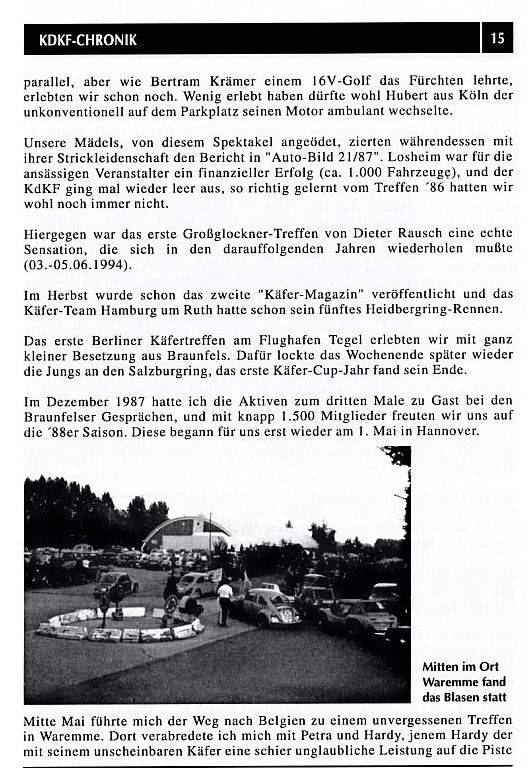 KDKF-CHRONIK

15

parallel, aber wie Bertram Krämer einem 16V-Golf das Fürchten lehrte, erlebten wir schon noch. Wenig erlebt haben dürfte wohl Hubert aus Köln der unkonventionell auf dem Parkplatz seinen Motor ambulant wechselte.

Unsere Mädels, von diesem Spektakel angeödet, zierten währendessen mit ihrer Strickleidenschaft den Bericht in "Auto-Bild 21/87". Losheim war für die ansässigen Veranstalter ein finanzieller Erfolg (ca. 1.000 Fahrzeuge), und der KdKF ging mal wieder leer aus, so richtig gelernt vom Treffen ´86 hatten wir wohl noch immer nicht.

Hiergegen war das erste Großglockner-Treffen von Dieter Rausch eine echte Sensation, die sich in den darauffolgenden Jahren wiederholen mußte (03.-05.06.1994).

Im Herbst wurde schon das zweite "Käfer-Magazin" veröffentlicht und das Käfer-Team Hamburg um Ruth hatte schon sein fünftes Heidbergring-Rennen.

Das erste Berliner Käfertreffen am Flughafen Tegel erlebten wir mit ganz kleiner Besetzung aus Braunfels. Dafür lockte das Wochenende später wieder die Jungs an den Salzburgring, das erste Käfer-Cup-Jahr fand sein Ende.

Im Dezember 1987 hatte ich die Aktiven zum dritten Male zu Gast bei den Braunfelser Gesprächen, und mit knapp 1.500 Mitglieder freuten wir uns auf die ´88er Saison. Diese begann für uns erst wieder am 1. Mai in Hannover.

Mitten im Ort Waremme fand das Blasen statt

Mitte Mai führte mich der Weg nach Belgien zu einem unvergessenen Treffen in Waremme. Dort verabredete ich mich mit Petra und Hardy, jenem Hardy der mit seinem unscheinbaren Käfer eine schier unglaubliche Leistung auf die Piste